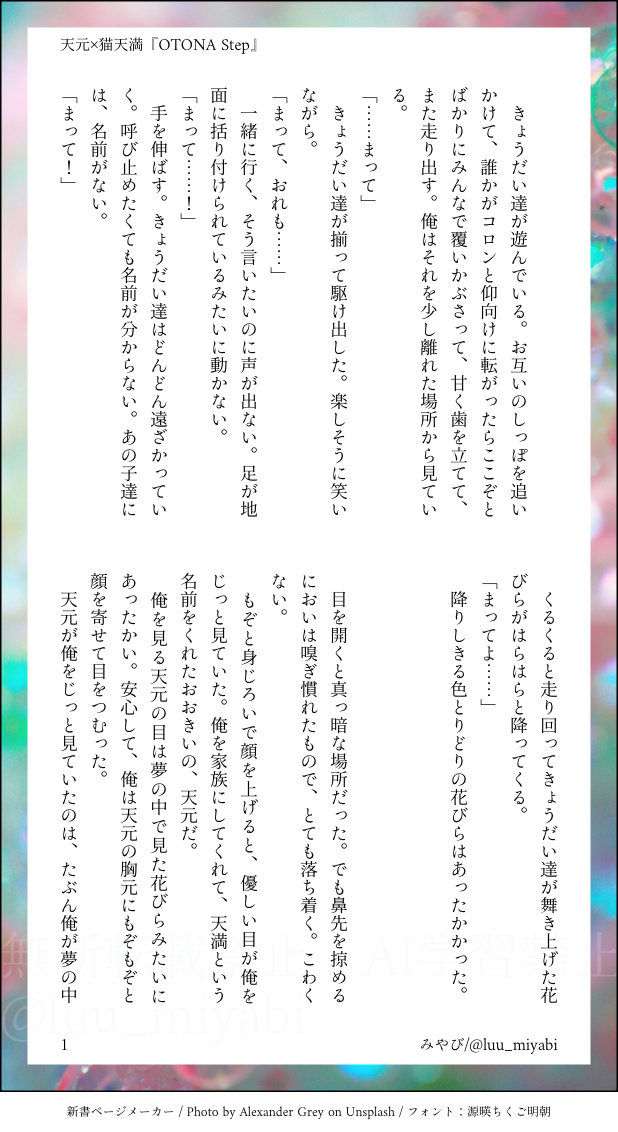 天元×猫天満『OTONA Step』

きょうだい達が遊んでいる。お互いのしっぽを追いかけて、誰かがコロンと仰向けに転がったらここぞとばかりにみんなで覆いかぶさって、甘く歯を立てて、また走り出す。俺はそれを少し離れた場所から見ている。

「……まって」

きょうだい達が揃って駆け出した。楽しそうに笑いながら。

「まって、おれも……」

一緒に行く、そう言いたいのに声が出ない。足が地面に括り付けられているみたいに動かない。

「まって……！」

手を伸ばす。きょうだい達はどんどん遠ざかっていく。呼び止めたくても名前が分からない。あの子達には、名前がない。

「まって！」

くるくると走り回ってきょうだい達が舞き上げた花びらがはらはらと降ってくる。

「まってよ……」

降りしきる色とりどりの花びらはあったかかった。

目を開くと真っ暗な場所だった。でも鼻先を掠めるにおいは嗅ぎ慣れたもので、とても落ち着く。こわくない。

もぞと身じろいで顔を上げると、優しい目が俺をじっと見ていた。俺を家族にしてくれて、天満という名前をくれたおおきいの、天元だ。

俺を見る天元の目は夢の中で見た花びらみたいにあったかい。安心して、俺は天元の胸元にもぞもぞと顔を寄せて目をつむった。

天元が俺をじっと見ていたのは、たぶん俺が夢の中

1

みやび/@luu_miyabi

新書ページメーカー / Photo by Alexander Grey on Unsplash / フォント：源暎ちくご明朝

無断転載禁止 AI学習禁止
@luu_miyabi